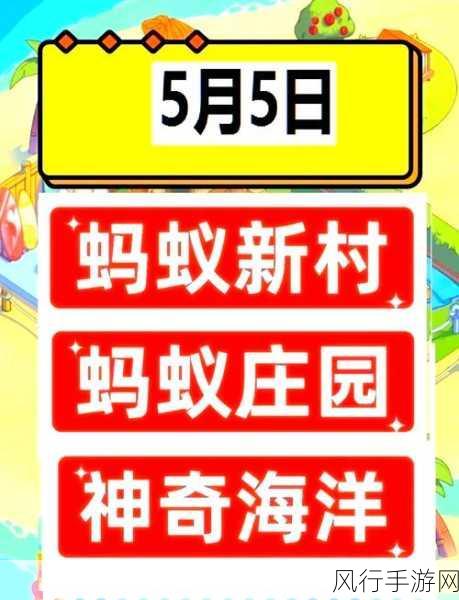 5月5日

蚂蚁新村

蚂蚁庄园

神奇海洋

风行手游网